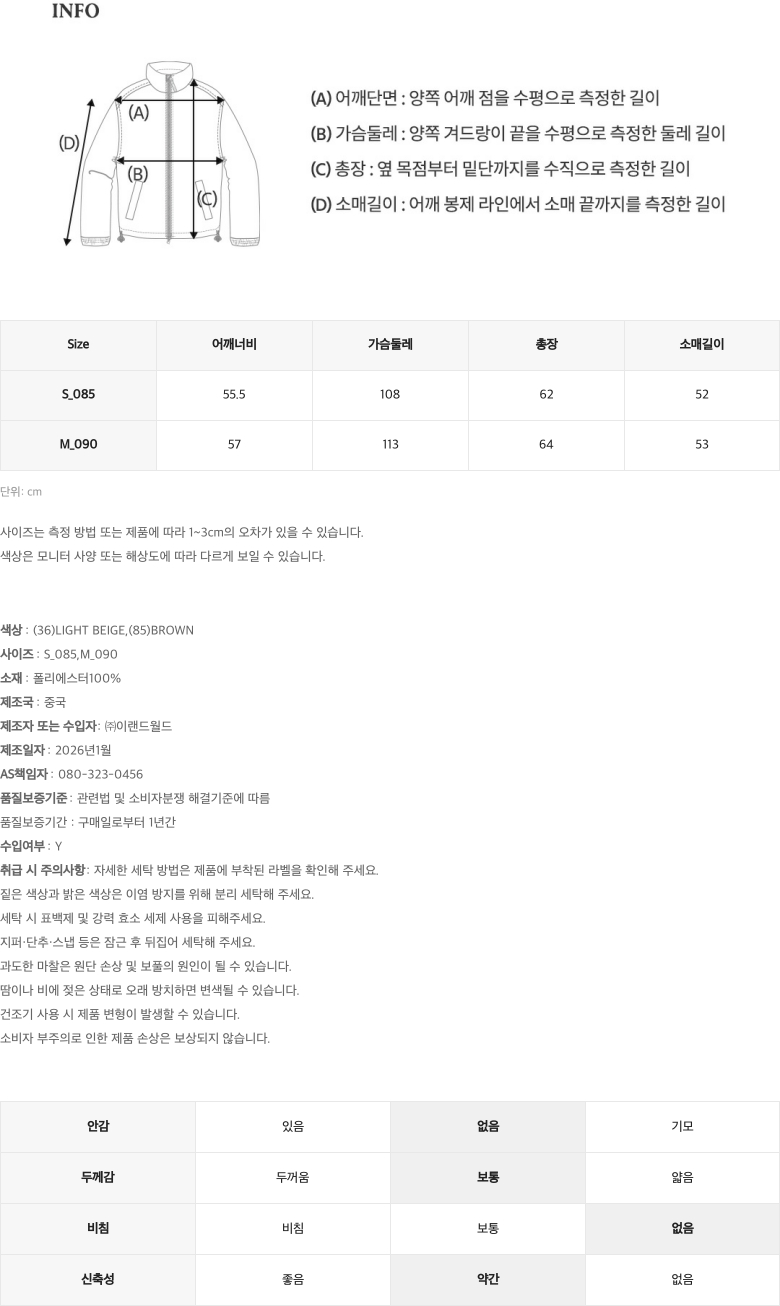 INFO

(D)
(A)
(B)
(C)

(A) 어깨단면 : 양쪽 어깨 점을 수평으로 측정한 길이
(B) 가슴둘레 : 양쪽 겨드랑이 끝을 수평으로 측정한 둘레 길이
(C) 총장 : 옆 목점부터 밑단까지를 수직으로 측정한 길이
(D) 소매길이 : 어깨 봉제 라인에서 소매 끝까지를 측정한 길이

| Size | 어깨너비 | 가슴둘레 | 총장 | 소매길이 |
|---|---|---|---|---|
| S_085 | 55.5 | 108 | 62 | 52 |
| M_090 | 57 | 113 | 64 | 53 |

단위: cm

사이즈는 측정 방법 또는 제품에 따라 1~3cm의 오차가 있을 수 있습니다.
색상은 모니터 사양 또는 해상도에 따라 다르게 보일 수 있습니다.

색상 : (36)LIGHT BEIGE,(85)BROWN
사이즈 : S_085,M_090
소재 : 폴리에스터100%
제조국 : 중국
제조자 또는 수입자: ㈜이랜드월드
제조일자 : 2026년1월
AS책임자 : 080-323-0456
품질보증기준 : 관련법 및 소비자분쟁 해결기준에 따름
품질보증기간 : 구매일로부터 1년간
수입여부 : Y
취급 시 주의사항: 자세한 세탁 방법은 제품에 부착된 라벨을 확인해 주세요.
짙은 색상과 밝은 색상은 이염 방지를 위해 분리 세탁해 주세요.
세탁 시 표백제 및 강력 효소 세제 사용을 피해주세요.
지퍼·단추·스냅 등은 잠근 후 뒤집어 세탁해 주세요.
과도한 마찰은 원단 손상 및 보풀의 원인이 될 수 있습니다.
땀이나 비에 젖은 상태로 오래 방치하면 변색될 수 있습니다.
건조기 사용 시 제품 변형이 발생할 수 있습니다.
소비자 부주의로 인한 제품 손상은 보상되지 않습니다.

| 안감 | 있음 | 없음 | 기모 |
|---|---|---|---|
| 두께감 | 두꺼움 | 보통 | 얇음 |
| 비침 | 비침 | 보통 | 없음 |
| 신축성 | 좋음 | 약간 | 없음 |